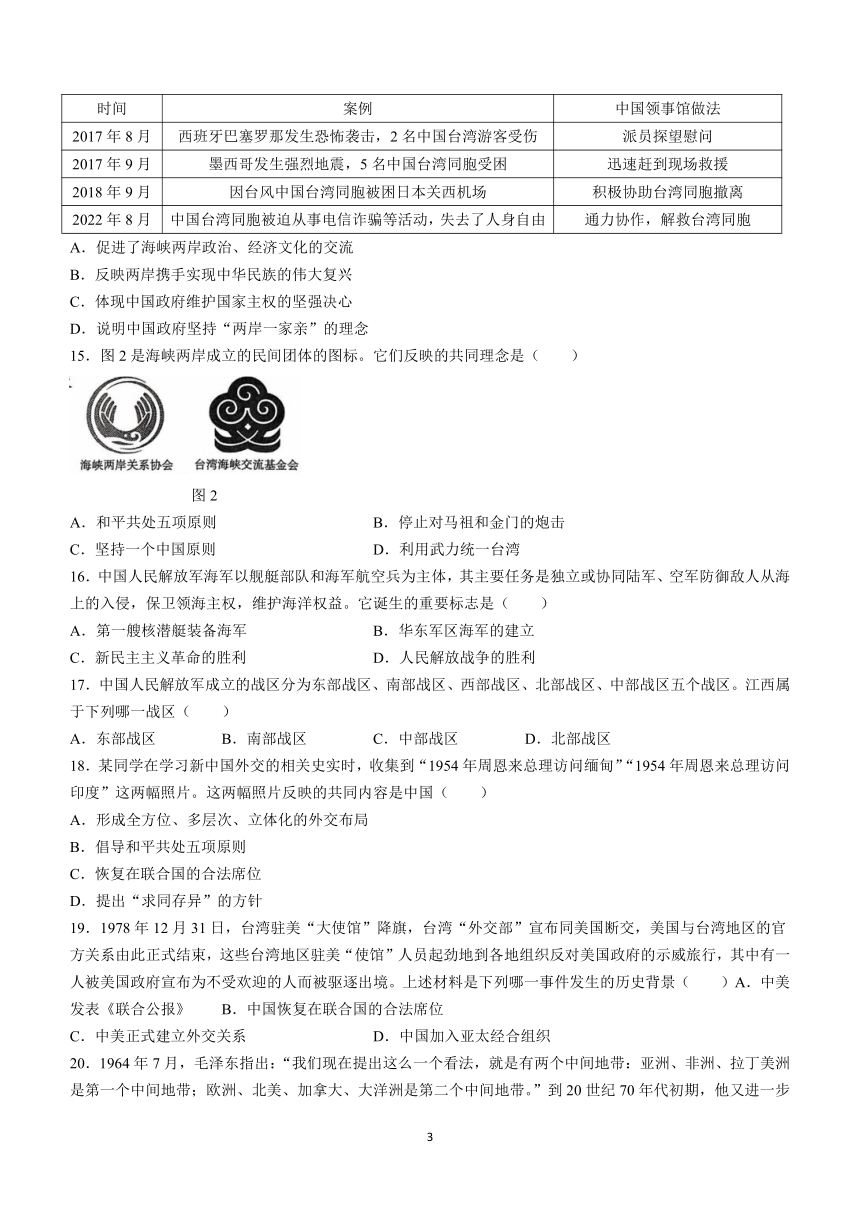 | 时间 | 案例 | 中国领事馆做法 |
|---|---|---|
| 2017 年 8 月 | 西班牙巴塞罗那发生恐怖袭击，2 名中国台湾游客受伤 | 派员探望慰问 |
| 2017 年 9 月 | 墨西哥发生强烈地震，5 名中国台湾同胞受困 | 迅速赶到现场救援 |
| 2018 年 9 月 | 因台风中国台湾同胞被困日本关西机场 | 积极协助台湾同胞撤离 |
| 2022 年 8 月 | 中国台湾同胞被迫从事电信诈骗等活动，失去了人身自由 | 通力协作，解救台湾同胞 |

A．促进了海峡两岸政治、经济文化的交流
B．反映两岸携手实现中华民族的伟大复兴
C．体现中国政府维护国家主权的坚强决心
D．说明中国政府坚持“两岸一家亲”的理念

15．图 2 是海峡两岸成立的民间团体的图标。它们反映的共同理念是（　　）

海峡两岸关系协会　台湾海峡交流基金会

图 2

A．和平共处五项原则　B．停止对马祖和金门的炮击
C．坚持一个中国原则　D．利用武力统一台湾

16．中国人民解放军海军以舰艇部队和海军航空兵为主体，其主要任务是独立或协同陆军、空军防御敌人从海上的入侵，保卫领海主权，维护海洋权益。它诞生的重要标志是（　　）
A．第一艘核潜艇装备海军　B．华东军区海军的建立
C．新民主主义革命的胜利　D．人民解放战争的胜利

17．中国人民解放军成立的战区分为东部战区、南部战区、西部战区、北部战区、中部战区五个战区。江西属于下列哪一战区（　　）
A．东部战区　B．南部战区　C．中部战区　D．北部战区

18．某同学在学习新中国外交的相关史实时，收集到“1954 年周恩来总理访问缅甸”“1954 年周恩来总理访问印度”这两幅照片。这两幅照片反映的共同内容是中国（　　）
A．形成全方位、多层次、立体化的外交布局
B．倡导和平共处五项原则
C．恢复在联合国的合法席位
D．提出“求同存异”的方针

19．1978 年 12 月 31 日，台湾驻美“大使馆”降旗，台湾“外交部”宣布同美国断交，美国与台湾地区的官方关系由此正式结束，这些台湾地区驻美“使馆”人员起劲地到各地组织反对美国政府的示威旅行，其中有一人被美国政府宣布为不受欢迎的人而被驱逐出境。上述材料是下列哪一事件发生的历史背景（　　）A．中美发表《联合公报》　B．中国恢复在联合国的合法席位
C．中美正式建立外交关系　D．中国加入亚太经合组织

20．1964 年 7 月，毛泽东指出：“我们现在提出这么一个看法，就是有两个中间地带：亚洲、非洲、拉丁美洲是第一个中间地带；欧洲、北美、加拿大、大洋洲是第二个中间地带。”到 20 世纪 70 年代初期，他又进一步

3